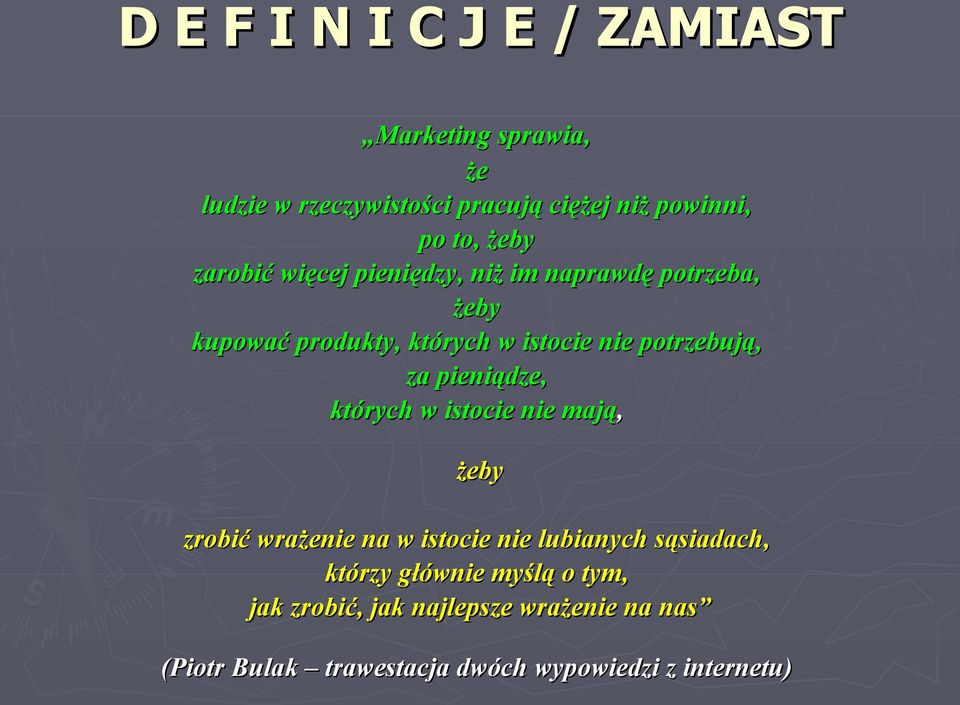 D E F I N I C J E / ZAMIAST

„Marketing sprawia,
że
ludzie w rzeczywistości pracują ciężej niż powinni,
po to, żeby
zarobić więcej pieniędzy, niż im naprawdę potrzeba,
żeby
kupować produkty, których w istocie nie potrzebują,
za pieniądze,
których w istocie nie mają,

żeby

zrobić wrażenie na w istocie nie lubianych sąsiadach,
którzy głównie myślą o tym,
jak zrobić, jak najlepsze wrażenie na nas”

(Piotr Bulak – trawestacja dwóch wypowiedzi z internetu)